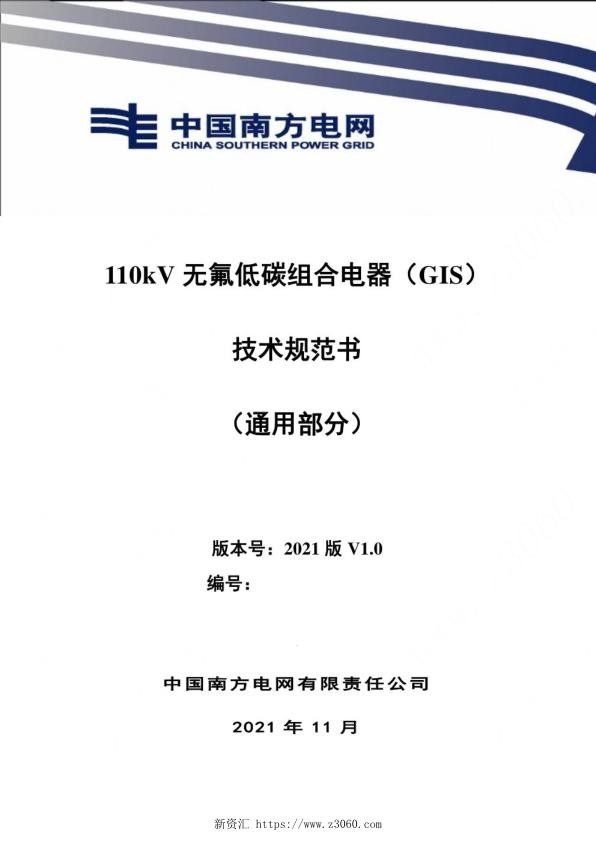 中国南方电网
CHINA SOUTHERN POWER GRID

110kV 无氟低碳组合电器（GIS）

技术规范书

（通用部分）

版本号：2021 版 V1.0
编号：

中国南方电网有限责任公司

2021 年 11 月

新资汇 https://www.z3060.com